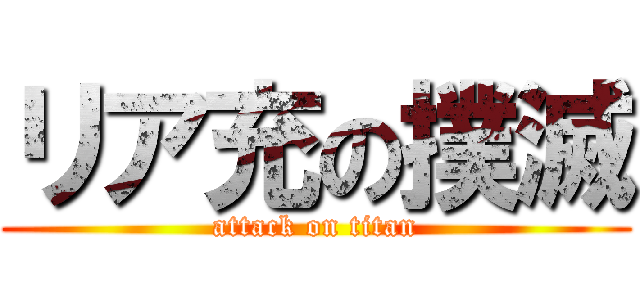 リア充の撲滅
attack on titan